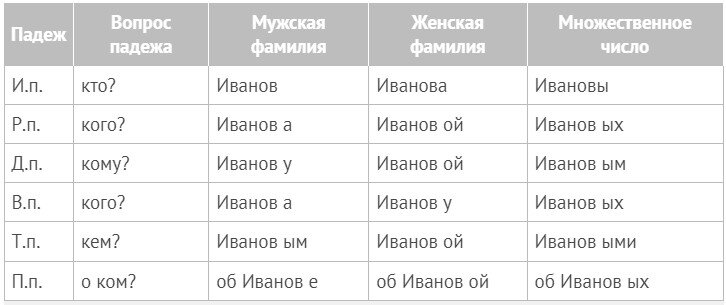 | Падеж | Вопрос падежа | Мужская фамилия | Женская фамилия | Множественное число |
|---|---|---|---|---|
| И.п. | кто? | Иванов | Иванова | Ивановы |
| Р.п. | кого? | Иванов а | Иванов ой | Иванов ых |
| Д.п. | кому? | Иванов у | Иванов ой | Иванов ым |
| В.п. | кого? | Иванов а | Иванов у | Иванов ых |
| Т.п. | кем? | Иванов ым | Иванов ой | Иванов ыми |
| П.п. | о ком? | об Иванов е | об Иванов ой | об Иванов ых |